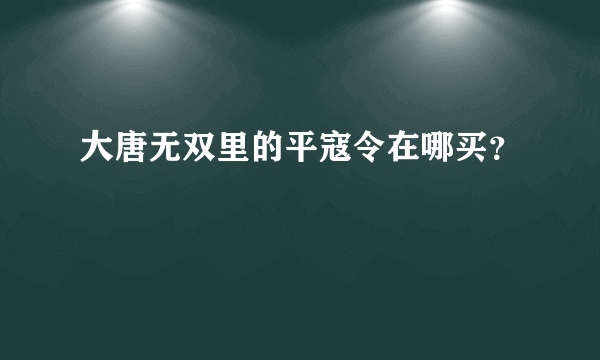 大唐无双里的平寇令在哪买?